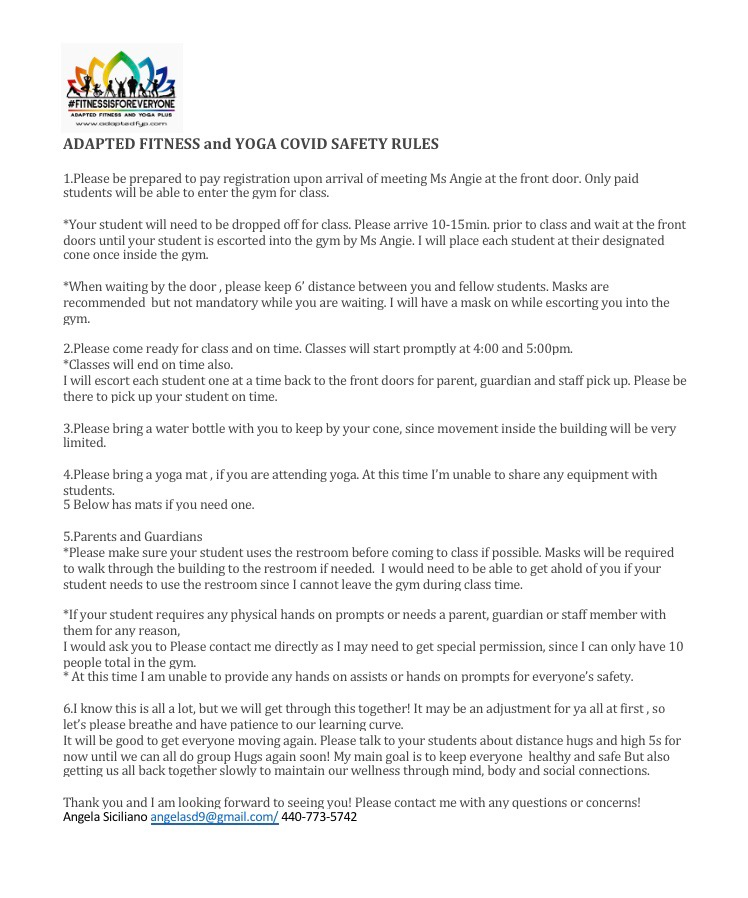 #FITNESSISFOREVERYONE
ADAPTED FITNESS AND YOGA PLUS
www.adaptedfyp.com

ADAPTED FITNESS and YOGA COVID SAFETY RULES

1.Please be prepared to pay registration upon arrival of meeting Ms Angie at the front door. Only paid students will be able to enter the gym for class.

*Your student will need to be dropped off for class. Please arrive 10-15min. prior to class and wait at the front doors until your student is escorted into the gym by Ms Angie. I will place each student at their designated cone once inside the gym.

*When waiting by the door , please keep 6' distance between you and fellow students. Masks are recommended but not mandatory while you are waiting. I will have a mask on while escorting you into the gym.

2.Please come ready for class and on time. Classes will start promptly at 4:00 and 5:00pm.
*Classes will end on time also.
I will escort each student one at a time back to the front doors for parent, guardian and staff pick up. Please be there to pick up your student on time.

3.Please bring a water bottle with you to keep by your cone, since movement inside the building will be very limited.

4.Please bring a yoga mat , if you are attending yoga. At this time I'm unable to share any equipment with students.
5 Below has mats if you need one.

5.Parents and Guardians
*Please make sure your student uses the restroom before coming to class if possible. Masks will be required to walk through the building to the restroom if needed. I would need to be able to get ahold of you if your student needs to use the restroom since I cannot leave the gym during class time.

*If your student requires any physical hands on prompts or needs a parent, guardian or staff member with them for any reason,
I would ask you to Please contact me directly as I may need to get special permission, since I can only have 10 people total in the gym.
* At this time I am unable to provide any hands on assists or hands on prompts for everyone's safety.

6.I know this is all a lot, but we will get through this together! It may be an adjustment for ya all at first , so let's please breathe and have patience to our learning curve.
It will be good to get everyone moving again. Please talk to your students about distance hugs and high 5s for now until we can all do group Hugs again soon! My main goal is to keep everyone healthy and safe But also getting us all back together slowly to maintain our wellness through mind, body and social connections.

Thank you and I am looking forward to seeing you! Please contact me with any questions or concerns!
Angela Siciliano angelasd9@gmail.com/ 440-773-5742